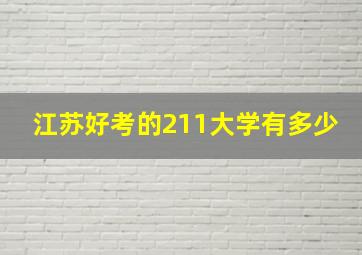 江苏好考的211大学有多少